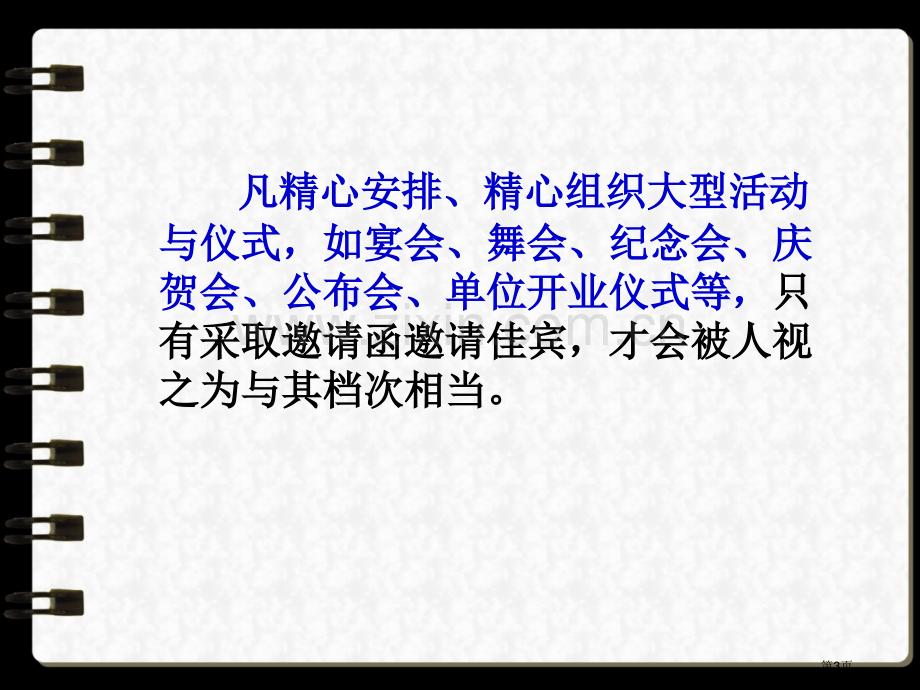 凡精心安排、精心组织大型活动与仪式，如宴会、舞会、纪念会、庆贺会、公布会、单位开业仪式等，只有采取邀请函邀请佳宾，才会被人视之为与其档次相当。

第3页